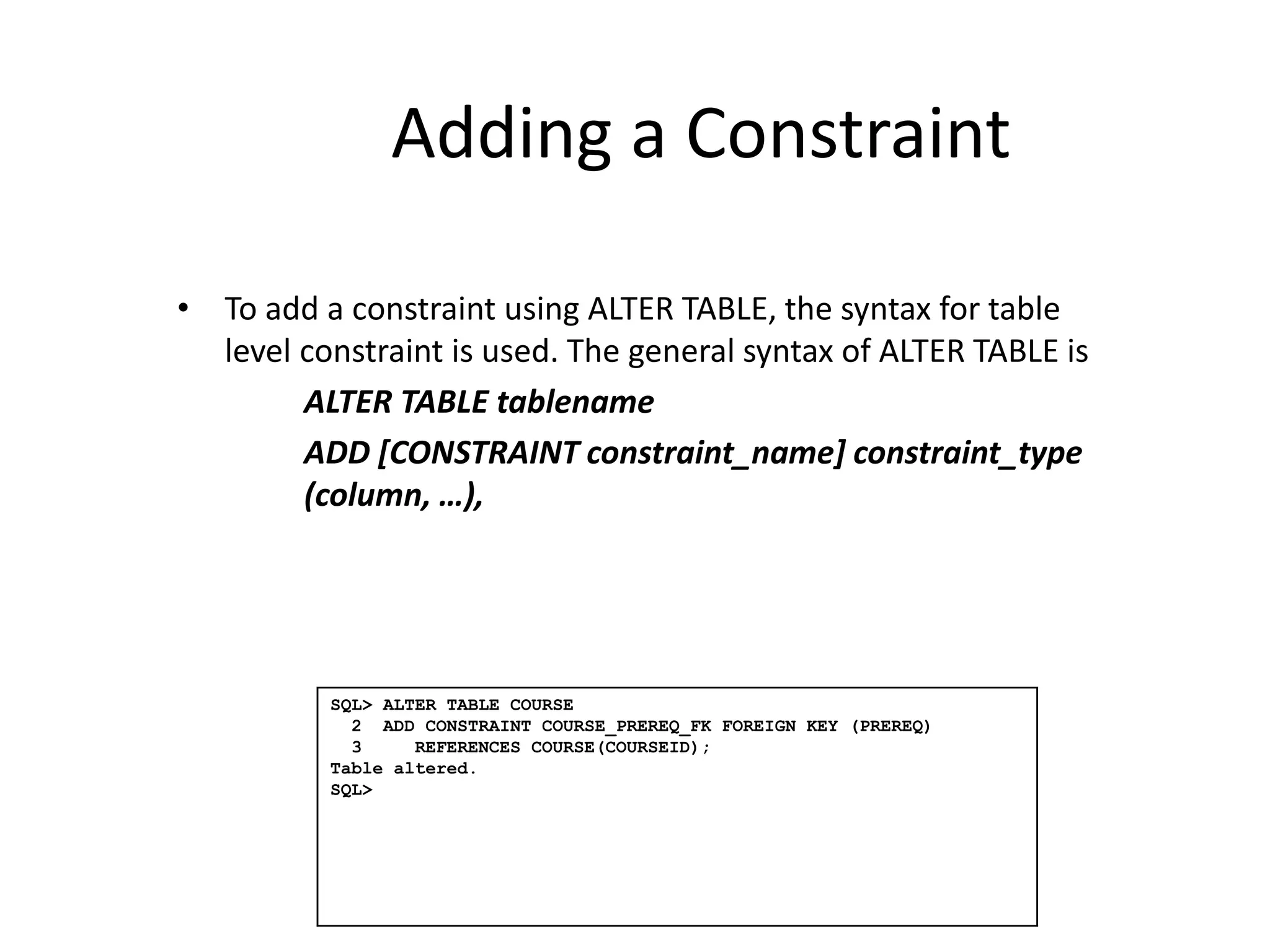 Adding a Constraint

• To add a constraint using ALTER TABLE, the syntax for table level constraint is used. The general syntax of ALTER TABLE is

ALTER TABLE tablename

ADD [CONSTRAINT constraint_name] constraint_type (column, …),

SQL> ALTER TABLE COURSE
  2  ADD CONSTRAINT COURSE_PREREQ_FK FOREIGN KEY (PREREQ)
  3     REFERENCES COURSE(COURSEID);
Table altered.
SQL>